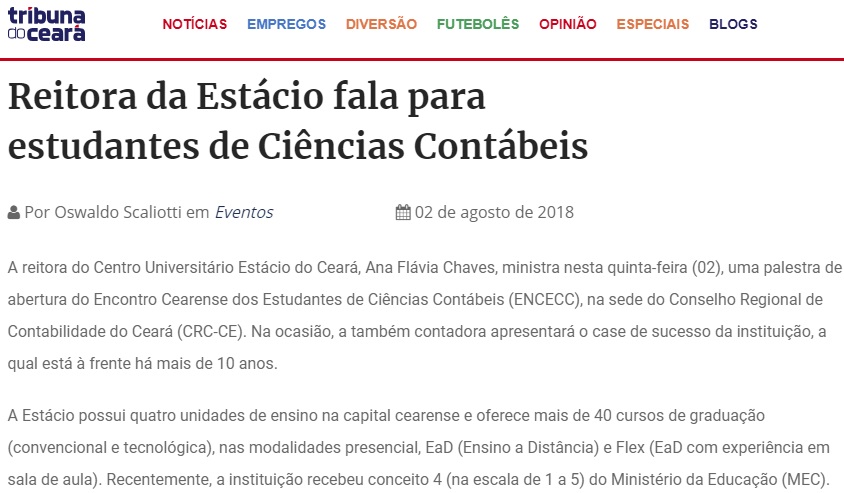 tribuna do ceará

NOTÍCIAS EMPREGOS DIVERSÃO FUTEBOLÊS OPINIÃO ESPECIAIS BLOGS

Reitora da Estácio fala para estudantes de Ciências Contábeis

Por Oswaldo Scaliotti em Eventos

02 de agosto de 2018

A reitora do Centro Universitário Estácio do Ceará, Ana Flávia Chaves, ministra nesta quinta-feira (02), uma palestra de abertura do Encontro Cearense dos Estudantes de Ciências Contábeis (ENCECC), na sede do Conselho Regional de Contabilidade do Ceará (CRC-CE). Na ocasião, a também contadora apresentará o case de sucesso da instituição, a qual está à frente há mais de 10 anos.

A Estácio possui quatro unidades de ensino na capital cearense e oferece mais de 40 cursos de graduação (convencional e tecnológica), nas modalidades presencial, EaD (Ensino a Distância) e Flex (EaD com experiência em sala de aula). Recentemente, a instituição recebeu conceito 4 (na escala de 1 a 5) do Ministério da Educação (MEC).